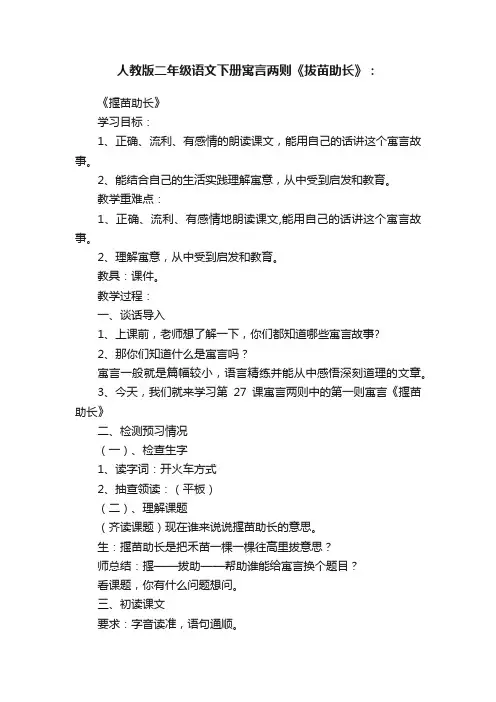 人教版二年级语文下册寓言两则《拔苗助长》：

《揠苗助长》

学习目标：

1、正确、流利、有感情的朗读课文，能用自己的话讲这个寓言故事。

2、能结合自己的生活实践理解寓意，从中受到启发和教育。

教学重难点：

1、正确、流利、有感情地朗读课文,能用自己的话讲这个寓言故事。

2、理解寓意，从中受到启发和教育。

教具：课件。

教学过程：

一、谈话导入

1、上课前，老师想了解一下，你们都知道哪些寓言故事?

2、那你们知道什么是寓言吗？

寓言一般就是篇幅较小，语言精练并能从中感悟深刻道理的文章。

3、今天，我们就来学习第 27 课寓言两则中的第一则寓言《揠苗助长》

二、检测预习情况

（一）、检查生字

1、读字词：开火车方式

2、抽查领读：（平板）

（二）、理解课题

（齐读课题）现在谁来说说揠苗助长的意思。

生：揠苗助长是把禾苗一棵一棵往高里拔意思？

师总结：揠——拔助——帮助谁能给寓言换个题目？

看课题，你有什么问题想问。

三、初读课文

要求：字音读准，语句通顺。